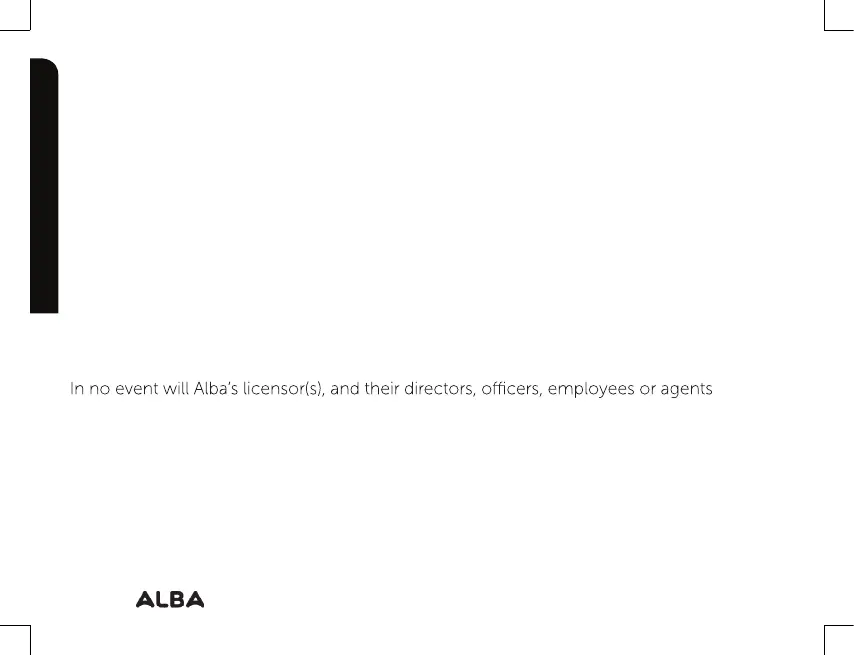 In no event will Alba's licensor(s), and their directors, officers, employees or agents

ALBA